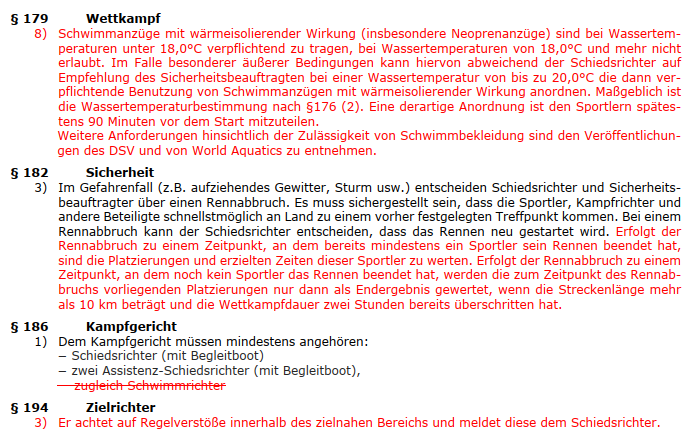 § 179 Wettkampf

8) Schwimmanzüge mit wärmeisolierender Wirkung (insbesondere Neoprenanzüge) sind bei Wassertemperaturen unter 18,0°C verpflichtend zu tragen, bei Wassertemperaturen von 18,0°C und mehr nicht erlaubt. Im Falle besonderer äußerer Bedingungen kann hiervon abweichend der Schiedsrichter auf Empfehlung des Sicherheitsbeauftragten bei einer Wassertemperatur von bis zu 20,0°C die dann verpflichtende Benutzung von Schwimmanzügen mit wärmeisolierender Wirkung anordnen. Maßgeblich ist die Wassertemperaturbestimmung nach §176 (2). Eine derartige Anordnung ist den Sportlern spätestens 90 Minuten vor dem Start mitzuteilen.
Weitere Anforderungen hinsichtlich der Zulässigkeit von Schwimmbekleidung sind den Veröffentlichungen des DSV und von World Aquatics zu entnehmen.

§ 182 Sicherheit

3) Im Gefahrenfall (z.B. aufziehendes Gewitter, Sturm usw.) entscheiden Schiedsrichter und Sicherheitsbeauftragter über einen Rennabbruch. Es muss sichergestellt sein, dass die Sportler, Kampfrichter und andere Beteiligte schnellstmöglich an Land zu einem vorher festgelegten Treffpunkt kommen. Bei einem Rennabbruch kann der Schiedsrichter entscheiden, dass das Rennen neu gestartet wird. Erfolgt der Rennabbruch zu einem Zeitpunkt, an dem bereits mindestens ein Sportler sein Rennen beendet hat, sind die Platzierungen und erzielten Zeiten dieser Sportler zu werten. Erfolgt der Rennabbruch zu einem Zeitpunkt, an dem noch kein Sportler das Rennen beendet hat, werden die zum Zeitpunkt des Rennabbruchs vorliegenden Platzierungen nur dann als Endergebnis gewertet, wenn die Streckenlänge mehr als 10 km beträgt und die Wettkampfdauer zwei Stunden bereits überschritten hat.

§ 186 Kampfgericht

1) Dem Kampfgericht müssen mindestens angehören:
– Schiedsrichter (mit Begleitboot)
– zwei Assistenz-Schiedsrichter (mit Begleitboot),
– zugleich Schwimmrichter

§ 194 Zielrichter

3) Er achtet auf Regelverstöße innerhalb des zielnahen Bereichs und meldet diese dem Schiedsrichter.